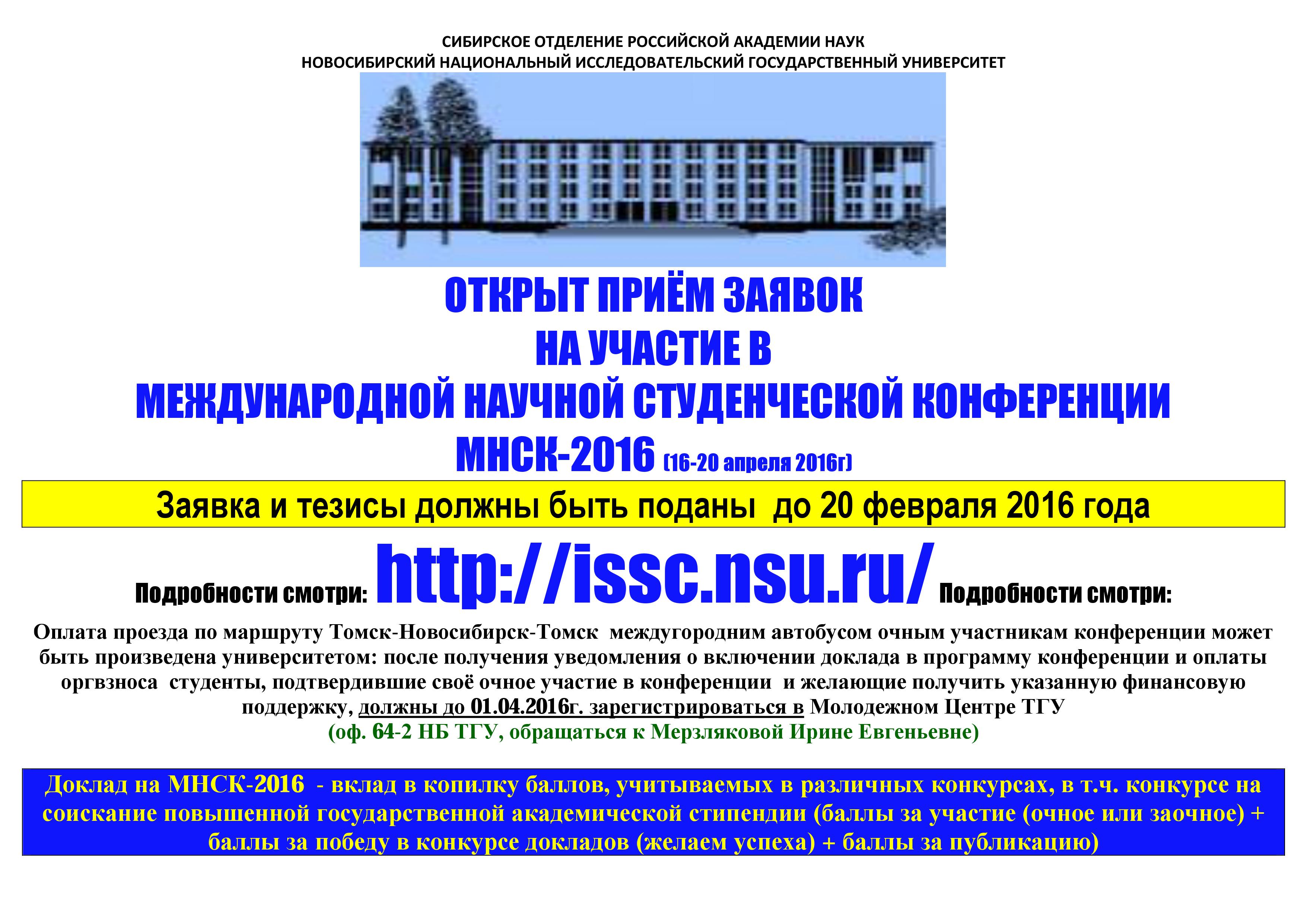 СИБИРСКОЕ ОТДЕЛЕНИЕ РОССИЙСКОЙ АКАДЕМИИ НАУК
НОВОСИБИРСКИЙ НАЦИОНАЛЬНЫЙ ИССЛЕДОВАТЕЛЬСКИЙ ГОСУДАРСТВЕННЫЙ УНИВЕРСИТЕТ

ОТКРЫТ ПРИЁМ ЗАЯВОК
НА УЧАСТИЕ В
МЕЖДУНАРОДНОЙ НАУЧНОЙ СТУДЕНЧЕСКОЙ КОНФЕРЕНЦИИ
МНСК-2016 (16-20 апреля 2016г)

Заявка и тезисы должны быть поданы до 20 февраля 2016 года

Подробности смотри: http://issc.nsu.ru/ Подробности смотри:

Оплата проезда по маршруту Томск-Новосибирск-Томск междугородним автобусом очным участникам конференции может быть произведена университетом: после получения уведомления о включении доклада в программу конференции и оплаты оргвзноса студенты, подтвердившие своё очное участие в конференции и желающие получить указанную финансовую поддержку, должны до 01.04.2016г. зарегистрироваться в Молодежном Центре ТГУ
(оф. 64-2 НБ ТГУ, обращаться к Мерзляковой Ирине Евгеньевне)

Доклад на МНСК-2016 - вклад в копилку баллов, учитываемых в различных конкурсах, в т.ч. конкурсе на соискание повышенной государственной академической стипендии (баллы за участие (очное или заочное) + баллы за победу в конкурсе докладов (желаем успеха) + баллы за публикацию)